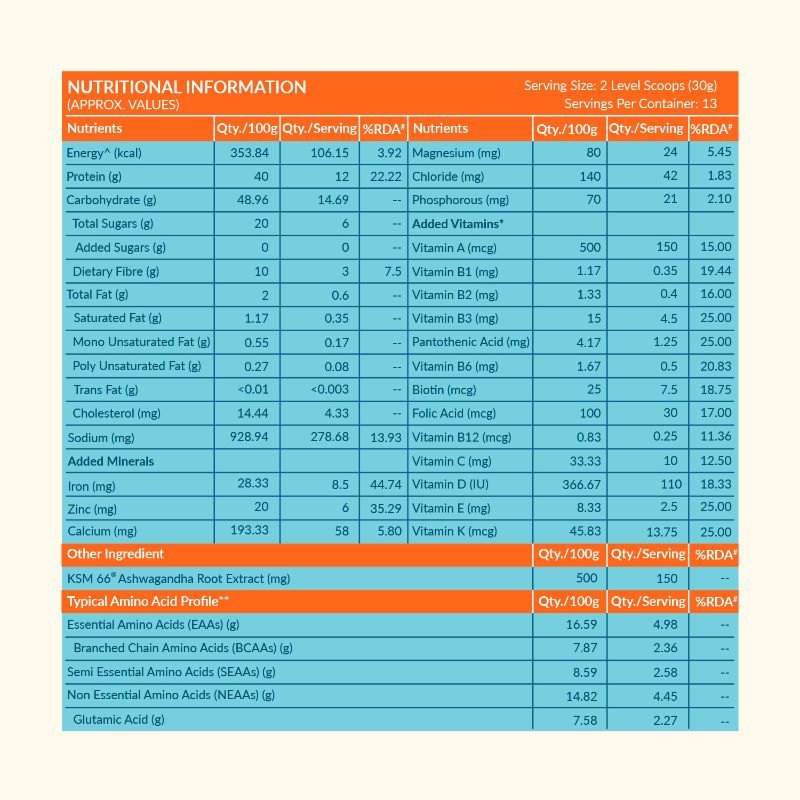 NUTRITIONAL INFORMATION
(APPROX. VALUES)

Serving Size: 2 Level Scoops (30g)
Servings Per Container: 13

| Nutrients | Qty./100g | Qty./Serving | %RDA# | Nutrients | Qty./100g | Qty./Serving | %RDA# |
|---|---|---|---|---|---|---|---|
| Energy^ (kcal) | 353.84 | 106.15 | 3.92 | Magnesium (mg) | 80 | 24 | 5.45 |
| Protein (g) | 40 | 12 | 22.22 | Chloride (mg) | 140 | 42 | 1.83 |
| Carbohydrate (g) | 48.96 | 14.69 | -- | Phosphorous (mg) | 70 | 21 | 2.10 |
| Total Sugars (g) | 20 | 6 | -- | Added Vitamins* | | | |
| Added Sugars (g) | 0 | 0 | -- | Vitamin A (mcg) | 500 | 150 | 15.00 |
| Dietary Fibre (g) | 10 | 3 | 7.5 | Vitamin B1 (mg) | 1.17 | 0.35 | 19.44 |
| Total Fat (g) | 2 | 0.6 | -- | Vitamin B2 (mg) | 1.33 | 0.4 | 16.00 |
| Saturated Fat (g) | 1.17 | 0.35 | -- | Vitamin B3 (mg) | 15 | 4.5 | 25.00 |
| Mono Unsaturated Fat (g) | 0.55 | 0.17 | -- | Pantothenic Acid (mg) | 4.17 | 1.25 | 25.00 |
| Poly Unsaturated Fat (g) | 0.27 | 0.08 | -- | Vitamin B6 (mg) | 1.67 | 0.5 | 20.83 |
| Trans Fat (g) | <0.01 | <0.003 | -- | Biotin (mcg) | 25 | 7.5 | 18.75 |
| Cholesterol (mg) | 14.44 | 4.33 | -- | Folic Acid (mcg) | 100 | 30 | 17.00 |
| Sodium (mg) | 928.94 | 278.68 | 13.93 | Vitamin B12 (mcg) | 0.83 | 0.25 | 11.36 |
| Added Minerals | | | | Vitamin C (mg) | 33.33 | 10 | 12.50 |
| Iron (mg) | 28.33 | 8.5 | 44.74 | Vitamin D (IU) | 366.67 | 110 | 18.33 |
| Zinc (mg) | 20 | 6 | 35.29 | Vitamin E (mg) | 8.33 | 2.5 | 25.00 |
| Calcium (mg) | 193.33 | 58 | 5.80 | Vitamin K (mcg) | 45.83 | 13.75 | 25.00 |

| Other Ingredient | Qty./100g | Qty./Serving | %RDA# |
|---|---|---|---|
| KSM 66® Ashwagandha Root Extract (mg) | 500 | 150 | -- |

| Typical Amino Acid Profile** | Qty./100g | Qty./Serving | %RDA# |
|---|---|---|---|
| Essential Amino Acids (EAAs) (g) | 16.59 | 4.98 | -- |
| Branched Chain Amino Acids (BCAAs) (g) | 7.87 | 2.36 | -- |
| Semi Essential Amino Acids (SEAAs) (g) | 8.59 | 2.58 | -- |
| Non Essential Amino Acids (NEAAs) (g) | 14.82 | 4.45 | -- |
| Glutamic Acid (g) | 7.58 | 2.27 | -- |